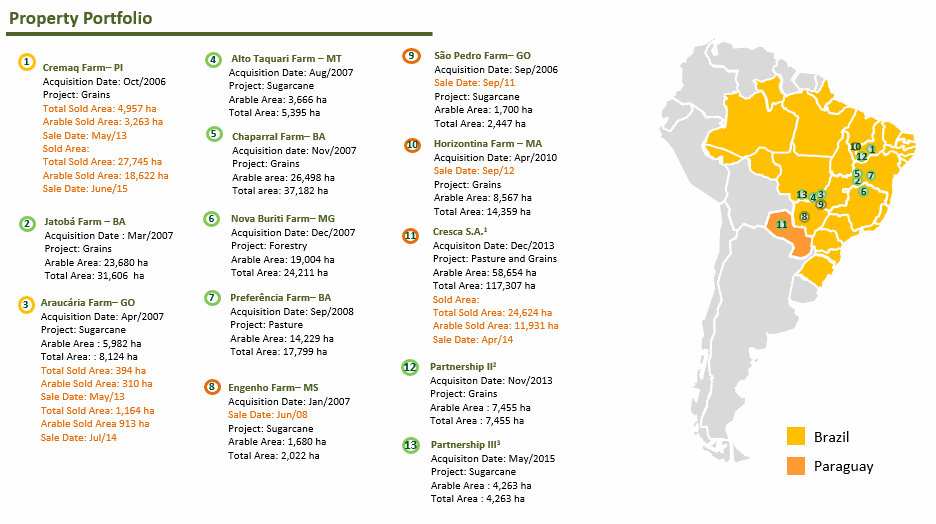 Property Portfolio

1
Cremaq Farm– PI
Acquisition Date: Oct/2006
Project: Grains
Total Sold Area: 4,957 ha
Arable Sold Area: 3,263 ha
Sale Date: May/13
Sold Area:
Total Sold Area: 27,745 ha
Arable Sold Area: 18,622 ha
Sale Date: June/15

2
Jatobá Farm – BA
Acquisition Date : Mar/2007
Project: Grains
Arable Area: 23,680 ha
Total Area: 31,606 ha

3
Araucária Farm– GO
Acquisition Date: Apr/2007
Project: Sugarcane
Arable Area : 5,982 ha
Total Area: : 8,124 ha
Total Sold Area: 394 ha
Arable Sold Area: 310 ha
Sale Date: May/13
Total Sold Area: 1,164 ha
Arable Sold Area 913 ha
Sale Date: Jul/14

4
Alto Taquari Farm – MT
Acquisition Date: Aug/2007
Project: Sugarcane
Arable Area: 3,666 ha
Total Area: 5,395 ha

5
Chaparral Farm– BA
Acquisition date: Nov/2007
Project: Grains
Arable area: 26,498 ha
Total area: 37,182 ha

6
Nova Buriti Farm– MG
Acquisition Date: Dec/2007
Project: Forestry
Arable Area: 19,004 ha
Total Area: 24,211 ha

7
Preferência Farm– BA
Acquisition Date: Sep/2008
Project: Pasture
Arable Area: 14,229 ha
Total Area: 17,799 ha

8
Engenho Farm– MS
Acquisition Date: Jan/2007
Sale Date: Jun/08
Project: Sugarcane
Arable Area: 1,680 ha
Total Area: 2,022 ha

9
São Pedro Farm– GO
Acquisition Date: Sep/2006
Sale Date: Sep/11
Project: Sugarcane
Arable Area: 1,700 ha
Total Area: 2,447 ha

10
Horizontina Farm – MA
Acquisition Date: Apr/2010
Sale Date: Sep/12
Project: Grains
Arable Area: 8,567 ha
Total Area: 14,359 ha

11
Cresca S.A.$^{1}$
Acquisiton Date: Dec/2013
Project: Pasture and Grains
Arable Area: 58,654 ha
Total Area: 117,307 ha
Sold Area:
Total Sold Area: 24,624 ha
Arable Sold Area: 11,931 ha
Sale Date: Apr/14

12
Partnership II$^{2}$
Acquisiton Date: Nov/2013
Project: Grains
Arable Area : 7,455 ha
Total Area : 7,455 ha

13
Partnership III$^{3}$
Acquisiton Date: May/2015
Project: Sugarcane
Arable Area : 4,263 ha
Total Area : 4,263 ha

10 1
12
5 7
2
6
13 4 3
9
8
11

Brazil
Paraguay